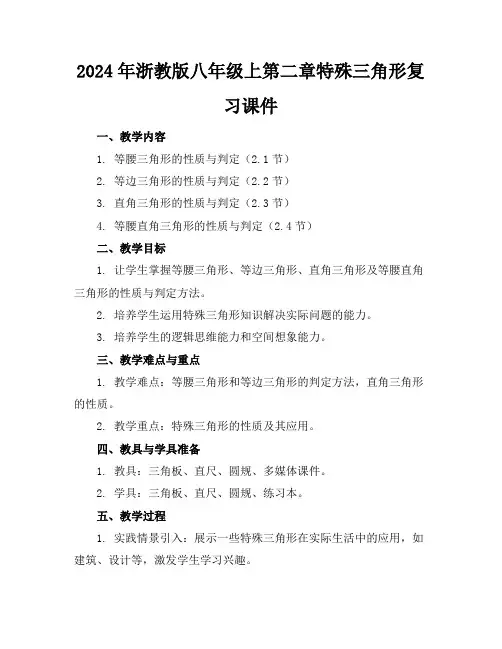 2024年浙教版八年级上第二章特殊三角形复习课件

一、教学内容

1. 等腰三角形的性质与判定（2.1节）

2. 等边三角形的性质与判定（2.2节）

3. 直角三角形的性质与判定（2.3节）

4. 等腰直角三角形的性质与判定（2.4节）

二、教学目标

1. 让学生掌握等腰三角形、等边三角形、直角三角形及等腰直角三角形的性质与判定方法。

2. 培养学生运用特殊三角形知识解决实际问题的能力。

3. 培养学生的逻辑思维能力和空间想象能力。

三、教学难点与重点

1. 教学难点：等腰三角形和等边三角形的判定方法，直角三角形的性质。

2. 教学重点：特殊三角形的性质及其应用。

四、教具与学具准备

1. 教具：三角板、直尺、圆规、多媒体课件。

2. 学具：三角板、直尺、圆规、练习本。

五、教学过程

1. 实践情景引入：展示一些特殊三角形在实际生活中的应用，如建筑、设计等，激发学生学习兴趣。